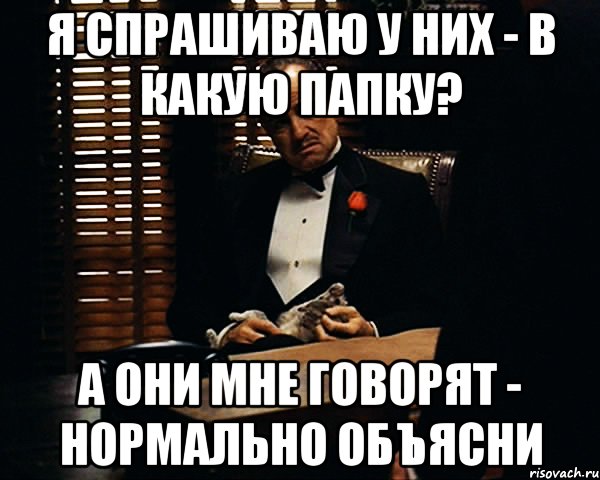 Я СПРАШИВАЮ У НИХ - В КАКУЮ ПАПКУ?

А ОНИ МНЕ ГОВОРЯТ - НОРМАЛЬНО ОБЪЯСНИ

risovach.ru